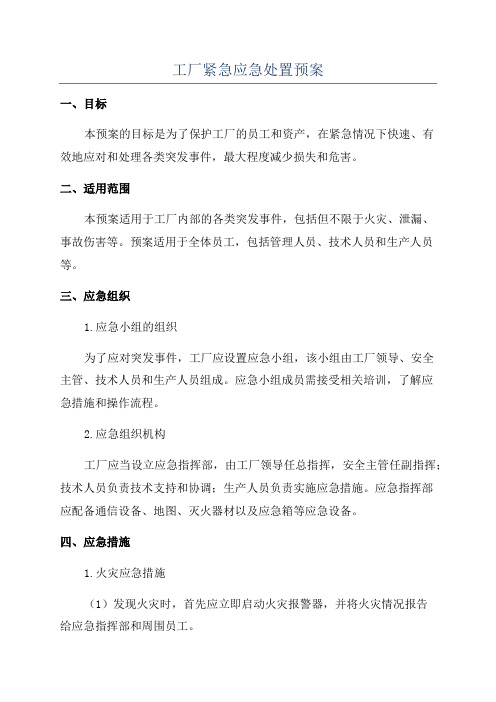 工厂紧急应急处置预案

一、目标

本预案的目标是为了保护工厂的员工和资产，在紧急情况下快速、有效地应对和处理各类突发事件，最大程度减少损失和危害。

二、适用范围

本预案适用于工厂内部的各类突发事件，包括但不限于火灾、泄漏、事故伤害等。预案适用于全体员工，包括管理人员、技术人员和生产人员等。

三、应急组织

1.应急小组的组织

为了应对突发事件，工厂应设置应急小组，该小组由工厂领导、安全主管、技术人员和生产人员组成。应急小组成员需接受相关培训，了解应急措施和操作流程。

2.应急组织机构

工厂应当设立应急指挥部，由工厂领导任总指挥，安全主管任副指挥；技术人员负责技术支持和协调；生产人员负责实施应急措施。应急指挥部应配备通信设备、地图、灭火器材以及应急箱等应急设备。

四、应急措施

1.火灾应急措施

（1）发现火灾时，首先应立即启动火灾报警器，并将火灾情况报告给应急指挥部和周围员工。